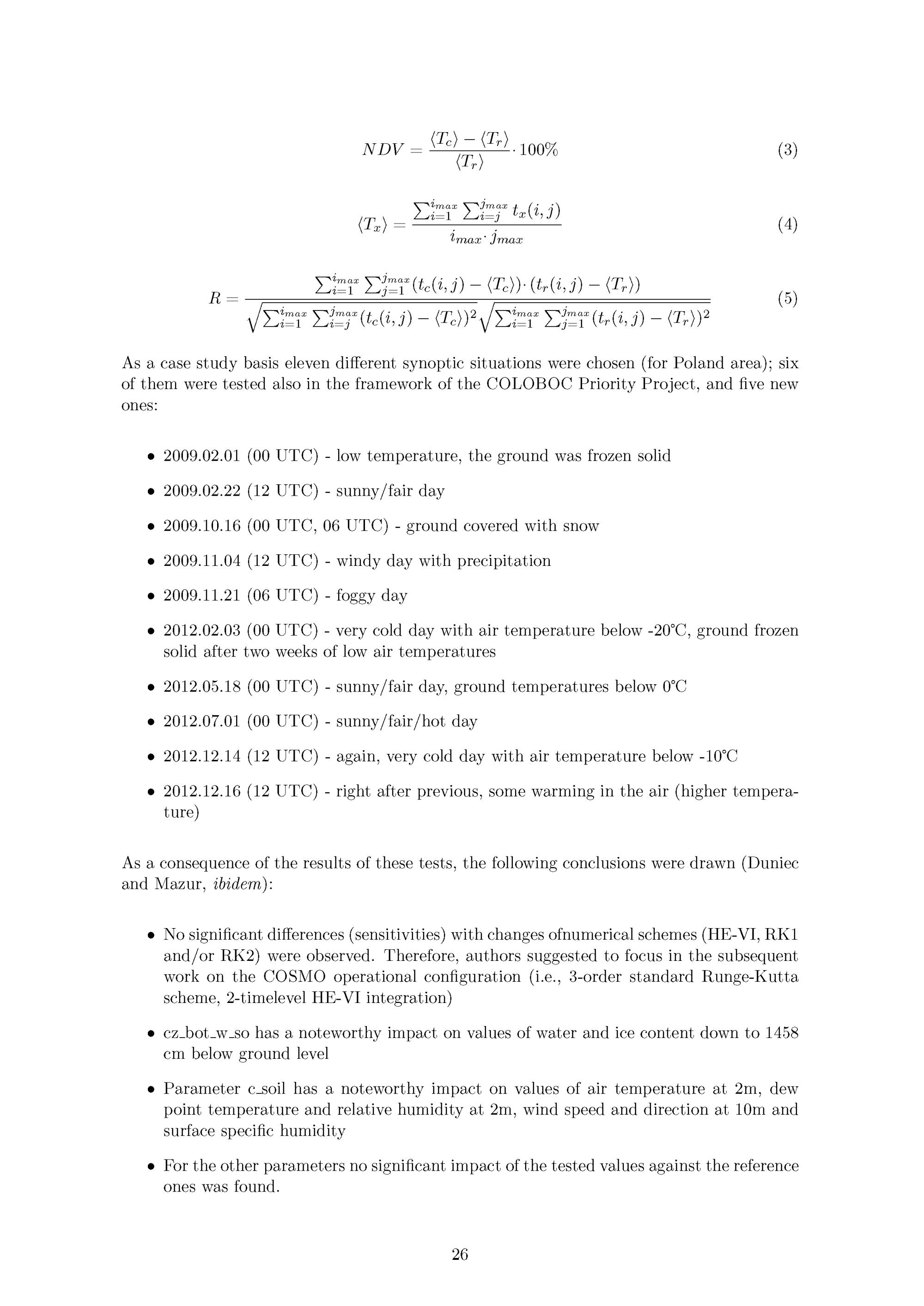 $$NDV = \frac{\langle T_c \rangle - \langle T_r \rangle}{\langle T_r \rangle} \cdot 100\% \quad (3)$$

$$\langle T_x \rangle = \frac{\sum_{i=1}^{i_{max}} \sum_{i=j}^{j_{max}} t_x(i,j)}{i_{max} \cdot j_{max}} \quad (4)$$

$$R = \frac{\sum_{i=1}^{i_{max}} \sum_{j=1}^{j_{max}} (t_c(i,j) - \langle T_c \rangle) \cdot (t_r(i,j) - \langle T_r \rangle)}{\sqrt{\sum_{i=1}^{i_{max}} \sum_{i=j}^{j_{max}} (t_c(i,j) - \langle T_c \rangle)^2} \sqrt{\sum_{i=1}^{i_{max}} \sum_{j=1}^{j_{max}} (t_r(i,j) - \langle T_r \rangle)^2}} \quad (5)$$

As a case study basis eleven different synoptic situations were chosen (for Poland area); six of them were tested also in the framework of the COLOBOC Priority Project, and five new ones:

• 2009.02.01 (00 UTC) - low temperature, the ground was frozen solid

• 2009.02.22 (12 UTC) - sunny/fair day

• 2009.10.16 (00 UTC, 06 UTC) - ground covered with snow

• 2009.11.04 (12 UTC) - windy day with precipitation

• 2009.11.21 (06 UTC) - foggy day

• 2012.02.03 (00 UTC) - very cold day with air temperature below -20°C, ground frozen solid after two weeks of low air temperatures

• 2012.05.18 (00 UTC) - sunny/fair day, ground temperatures below 0°C

• 2012.07.01 (00 UTC) - sunny/fair/hot day

• 2012.12.14 (12 UTC) - again, very cold day with air temperature below -10°C

• 2012.12.16 (12 UTC) - right after previous, some warming in the air (higher temperature)

As a consequence of the results of these tests, the following conclusions were drawn (Duniec and Mazur, ibidem):

• No significant differences (sensitivities) with changes ofnumerical schemes (HE-VI, RK1 and/or RK2) were observed. Therefore, authors suggested to focus in the subsequent work on the COSMO operational configuration (i.e., 3-order standard Runge-Kutta scheme, 2-timelevel HE-VI integration)

• cz_bot_w_so has a noteworthy impact on values of water and ice content down to 1458 cm below ground level

• Parameter c_soil has a noteworthy impact on values of air temperature at 2m, dew point temperature and relative humidity at 2m, wind speed and direction at 10m and surface specific humidity

• For the other parameters no significant impact of the tested values against the reference ones was found.

26